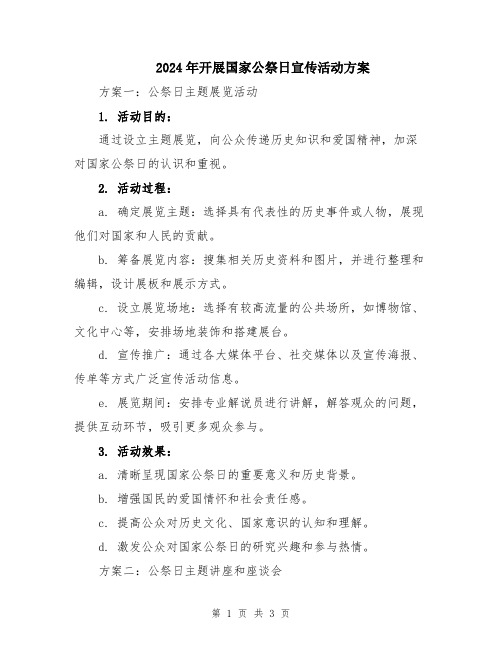 2024年开展国家公祭日宣传活动方案

方案一：公祭日主题展览活动

1. 活动目的：

通过设立主题展览，向公众传递历史知识和爱国精神，加深对国家公祭日的认识和重视。

2. 活动过程：

a. 确定展览主题：选择具有代表性的历史事件或人物，展现他们对国家和人民的贡献。

b. 筹备展览内容：搜集相关历史资料和图片，并进行整理和编辑，设计展板和展示方式。

c. 设立展览场地：选择有较高流量的公共场所，如博物馆、文化中心等，安排场地装饰和搭建展台。

d. 宣传推广：通过各大媒体平台、社交媒体以及宣传海报、传单等方式广泛宣传活动信息。

e. 展览期间：安排专业解说员进行讲解，解答观众的问题，提供互动环节，吸引更多观众参与。

3. 活动效果：

a. 清晰呈现国家公祭日的重要意义和历史背景。

b. 增强国民的爱国情怀和社会责任感。

c. 提高公众对历史文化、国家意识的认知和理解。

d. 激发公众对国家公祭日的研究兴趣和参与热情。

方案二：公祭日主题讲座和座谈会

第 1 页 共 3 页